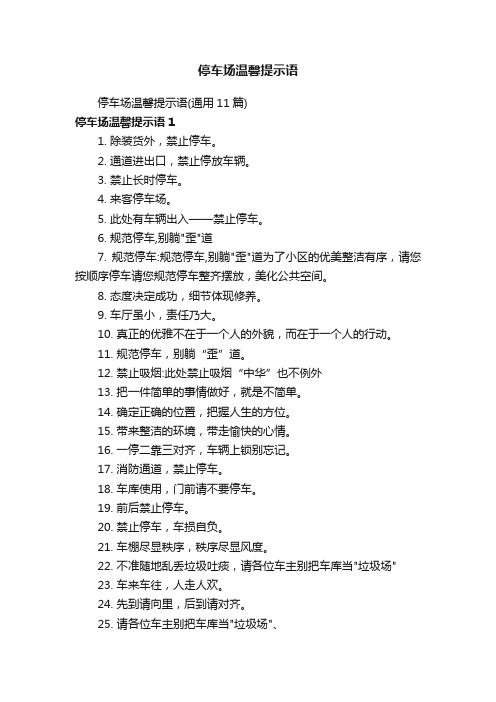 停车场温馨提示语

停车场温馨提示语(通用 11 篇)

停车场温馨提示语 1

1. 除装货外，禁止停车。

2. 通道进出口，禁止停放车辆。

3. 禁止长时停车。

4. 来客停车场。

5. 此处有车辆出入——禁止停车。

6. 规范停车,别躺"歪"道

7. 规范停车:规范停车,别躺"歪"道为了小区的优美整洁有序，请您按顺序停车请您规范停车整齐摆放，美化公共空间。

8. 态度决定成功，细节体现修养。

9. 车厅虽小，责任乃大。

10. 真正的优雅不在于一个人的外貌，而在于一个人的行动。

11. 规范停车，别躺“歪”道。

12. 禁止吸烟:此处禁止吸烟“中华”也不例外

13. 把一件简单的事情做好，就是不简单。

14. 确定正确的位置，把握人生的方位。

15. 带来整洁的环境，带走愉快的心情。

16. 一停二靠三对齐，车辆上锁别忘记。

17. 消防通道，禁止停车。

18. 车库使用，门前请不要停车。

19. 前后禁止停车。

20. 禁止停车，车损自负。

21. 车棚尽显秩序，秩序尽显风度。

22. 不准随地乱丢垃圾吐痰，请各位车主别把车库当"垃圾场"

23. 车来车往，人走人欢。

24. 先到请向里，后到请对齐。

25. 请各位车主别把车库当"垃圾场"、